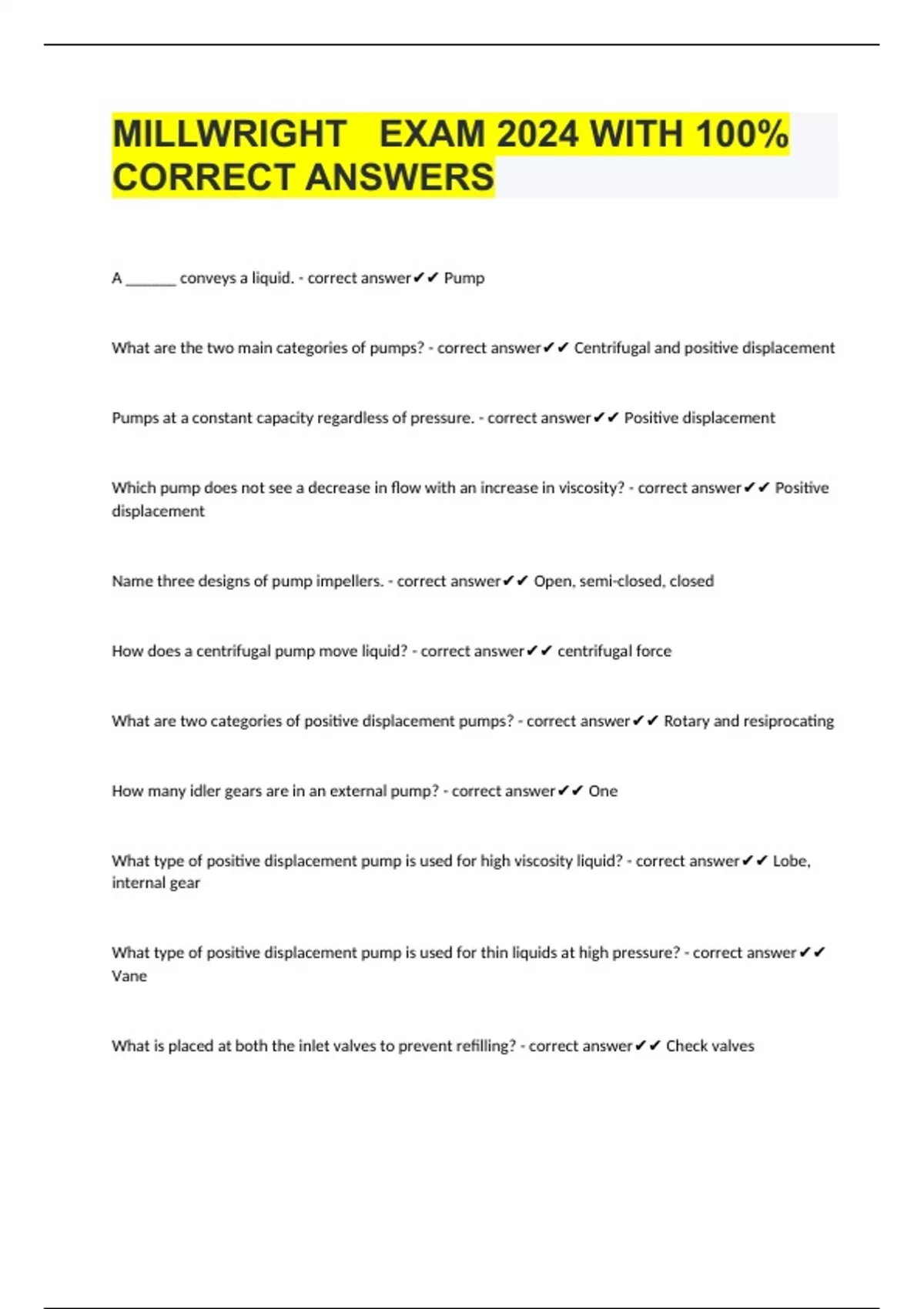 MILLWRIGHT  EXAM 2024 WITH 100% CORRECT ANSWERS

A _______ conveys a liquid. - correct answer✔✔ Pump

What are the two main categories of pumps? - correct answer✔✔ Centrifugal and positive displacement

Pumps at a constant capacity regardless of pressure. - correct answer✔✔ Positive displacement

Which pump does not see a decrease in flow with an increase in viscosity? - correct answer✔✔ Positive displacement

Name three designs of pump impellers. - correct answer✔✔ Open, semi-closed, closed

How does a centrifugal pump move liquid? - correct answer✔✔ centrifugal force

What are two categories of positive displacement pumps? - correct answer✔✔ Rotary and resiprocating

How many idler gears are in an external pump? - correct answer✔✔ One

What type of positive displacement pump is used for high viscosity liquid? - correct answer✔✔ Lobe, internal gear

What type of positive displacement pump is used for thin liquids at high pressure? - correct answer✔✔ Vane

What is placed at both the inlet valves to prevent refilling? - correct answer✔✔ Check valves